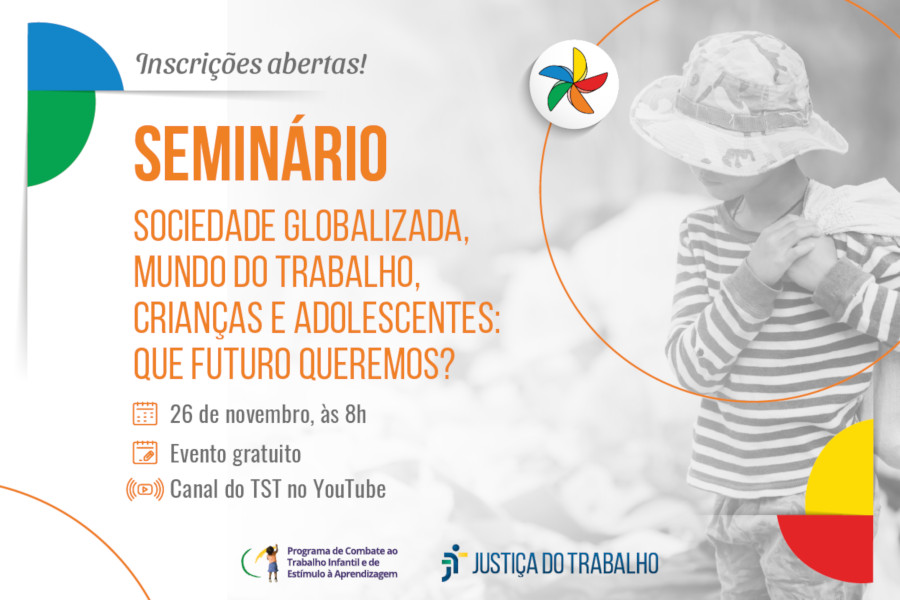 Inscrições abertas!

SEMINÁRIO

SOCIEDADE GLOBALIZADA, MUNDO DO TRABALHO, CRIANÇAS E ADOLESCENTES: QUE FUTURO QUEREMOS?

26 de novembro, às 8h

Evento gratuito

Canal do TST no YouTube

Programa de Combate ao Trabalho Infantil e de Estímulo à Aprendizagem

JUSTIÇA DO TRABALHO